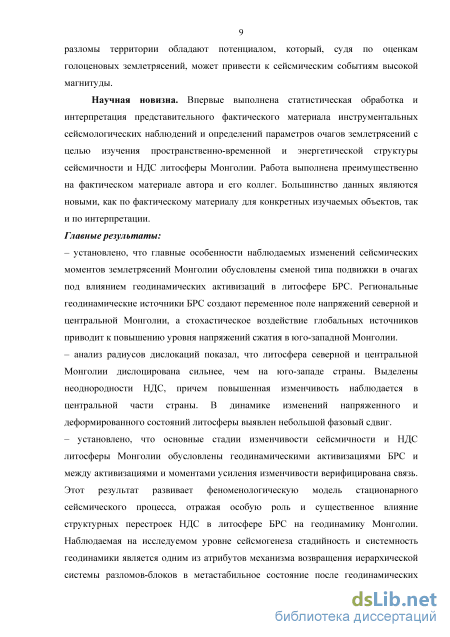 9

разломы территории обладают потенциалом, который, судя по оценкам голоценовых землетрясений, может привести к сейсмическим событиям высокой магнитуды.

Научная новизна. Впервые выполнена статистическая обработка и интерпретация представительного фактического материала инструментальных сейсмологических наблюдений и определений параметров очагов землетрясений с целью изучения пространственно-временной и энергетической структуры сейсмичности и НДС литосферы Монголии. Работа выполнена преимущественно на фактическом материале автора и его коллег. Большинство данных являются новыми, как по фактическому материалу для конкретных изучаемых объектов, так и по интерпретации.

Главные результаты:

– установлено, что главные особенности наблюдаемых изменений сейсмических моментов землетрясений Монголии обусловлены сменой типа подвижки в очагах под влиянием геодинамических активизаций в литосфере БРС. Региональные геодинамические источники БРС создают переменное поле напряжений северной и центральной Монголии, а стохастическое воздействие глобальных источников приводит к повышению уровня напряжений сжатия в юго-западной Монголии.

– анализ радиусов дислокаций показал, что литосфера северной и центральной Монголии дислоцирована сильнее, чем на юго-западе страны. Выделены неоднородности НДС, причем повышенная изменчивость наблюдается в центральной части страны. В динамике изменений напряженного и деформированного состояний литосферы выявлен небольшой фазовый сдвиг.

– установлено, что основные стадии изменчивости сейсмичности и НДС литосферы Монголии обусловлены геодинамическими активизациями БРС и между активизациями и моментами усиления изменчивости верифицирована связь. Этот результат развивает феноменологическую модель стационарного сейсмического процесса, отражая особую роль и существенное влияние структурных перестроек НДС в литосфере БРС на геодинамику Монголии. Наблюдаемая на исследуемом уровне сейсмогенеза стадийность и системность геодинамики является одним из атрибутов механизма возвращения иерархической системы разломов-блоков в метастабильное состояние после геодинамических

dsLib.net
библиотека диссертаций